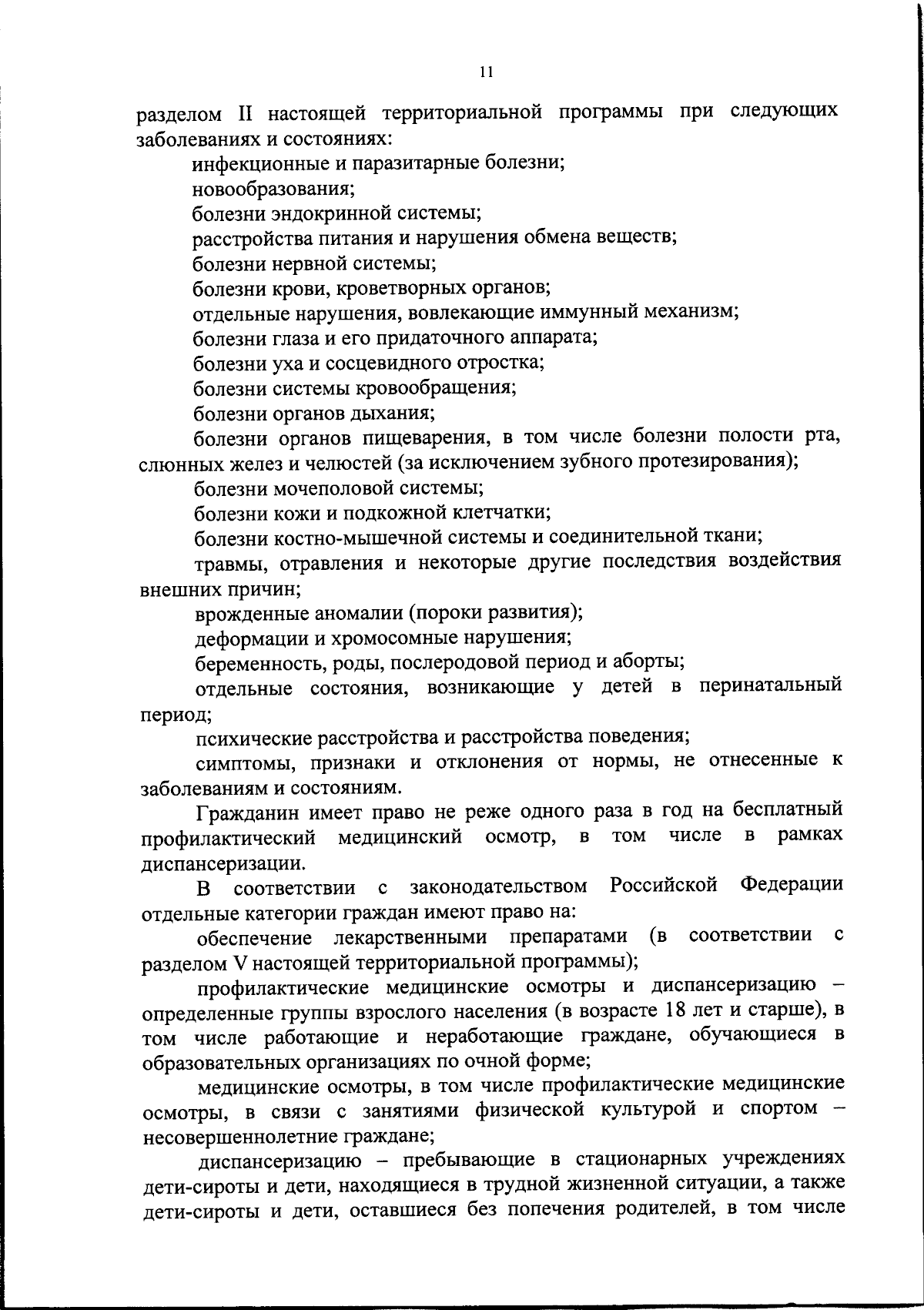 11

разделом II настоящей территориальной программы при следующих заболеваниях и состояниях:

инфекционные и паразитарные болезни;

новообразования;

болезни эндокринной системы;

расстройства питания и нарушения обмена веществ;

болезни нервной системы;

болезни крови, кроветворных органов;

отдельные нарушения, вовлекающие иммунный механизм;

болезни глаза и его придаточного аппарата;

болезни уха и сосцевидного отростка;

болезни системы кровообращения;

болезни органов дыхания;

болезни органов пищеварения, в том числе болезни полости рта, слюнных желез и челюстей (за исключением зубного протезирования);

болезни мочеполовой системы;

болезни кожи и подкожной клетчатки;

болезни костно-мышечной системы и соединительной ткани;

травмы, отравления и некоторые другие последствия воздействия внешних причин;

врожденные аномалии (пороки развития);

деформации и хромосомные нарушения;

беременность, роды, послеродовой период и аборты;

отдельные состояния, возникающие у детей в перинатальный период;

психические расстройства и расстройства поведения;

симптомы, признаки и отклонения от нормы, не отнесенные к заболеваниям и состояниям.

Гражданин имеет право не реже одного раза в год на бесплатный профилактический медицинский осмотр, в том числе в рамках диспансеризации.

В соответствии с законодательством Российской Федерации отдельные категории граждан имеют право на:

обеспечение лекарственными препаратами (в соответствии с разделом V настоящей территориальной программы);

профилактические медицинские осмотры и диспансеризацию – определенные группы взрослого населения (в возрасте 18 лет и старше), в том числе работающие и неработающие граждане, обучающиеся в образовательных организациях по очной форме;

медицинские осмотры, в том числе профилактические медицинские осмотры, в связи с занятиями физической культурой и спортом – несовершеннолетние граждане;

диспансеризацию – пребывающие в стационарных учреждениях дети-сироты и дети, находящиеся в трудной жизненной ситуации, а также дети-сироты и дети, оставшиеся без попечения родителей, в том числе